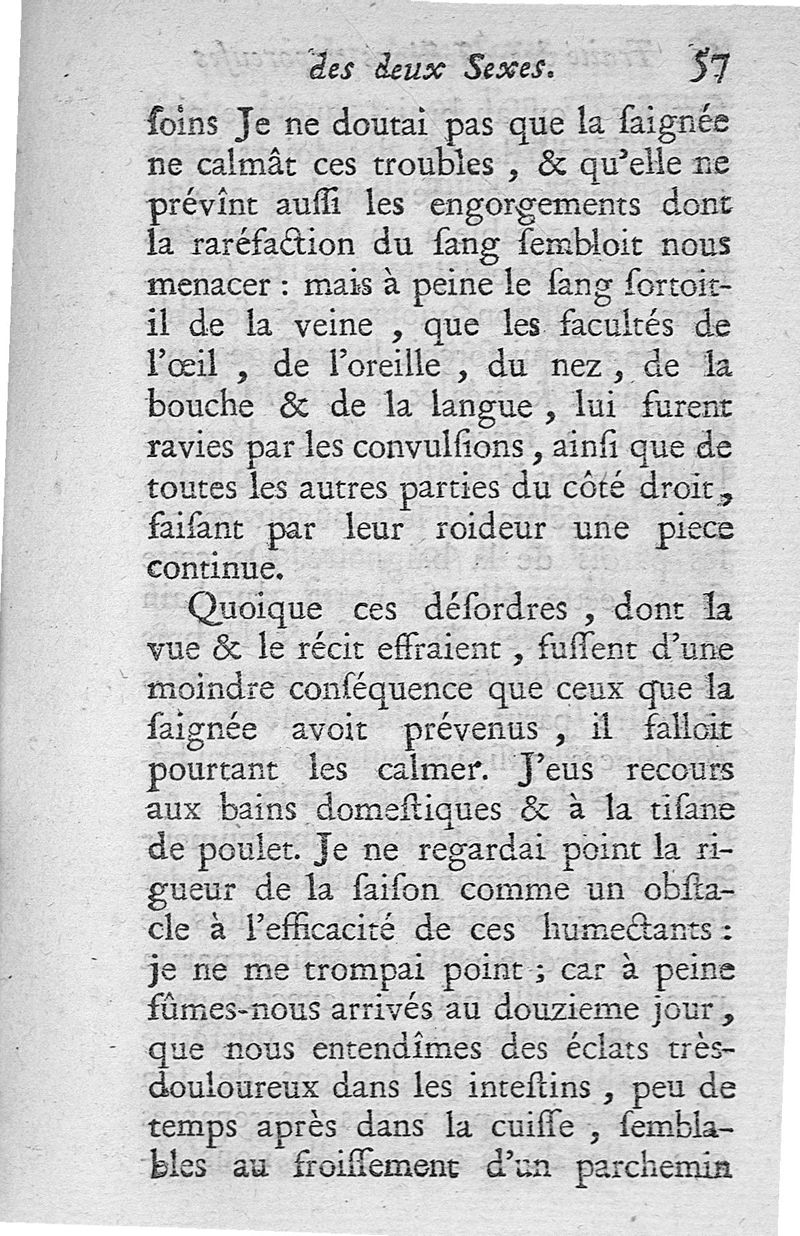 des deux Sexes. 57

ſoins Je ne doutai pas que la ſaignée ne calmât ces troubles, & qu'elle ne prévînt auſſi les engorgements dont la raréfaction du ſang ſembloit nous menacer : mais à peine le ſang ſortoit-il de la veine, que les facultés de l'œil, de l'oreille, du nez, de la bouche & de la langue, lui furent ravies par les convulſions, ainſi que de toutes les autres parties du côté droit, faiſant par leur roideur une piece continue.

Quoique ces déſordres, dont la vue & le récit effraient, fuſſent d'une moindre conſéquence que ceux que la ſaignée avoit prévenus, il falloit pourtant les calmer. J'eus recours aux bains domeſtiques & à la tiſane de poulet. Je ne regardai point la rigueur de la ſaiſon comme un obſtacle à l'efficacité de ces humectants : je ne me trompai point ; car à peine fûmes-nous arrivés au douzieme jour, que nous entendîmes des éclats très-douloureux dans les inteſtins, peu de temps après dans la cuiſſe, ſemblables au froiſſement d'un parchemin